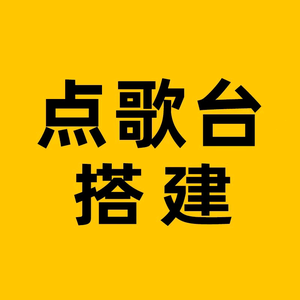 点歌台
搭建